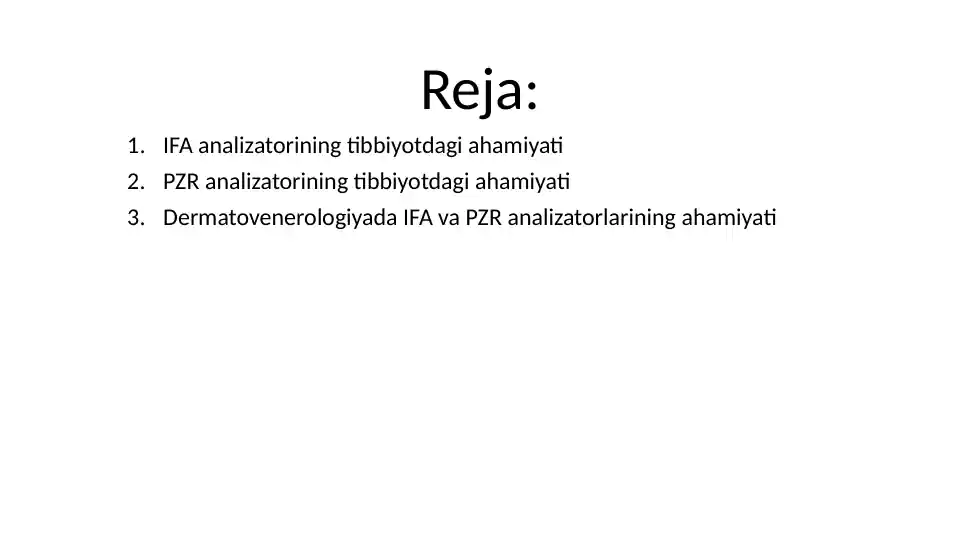 Reja:

1. IFA analizatorining tibbiyotdagi ahamiyati
2. PZR analizatorining tibbiyotdagi ahamiyati
3. Dermatovenerologiyada IFA va PZR analizatorlarining ahamiyati